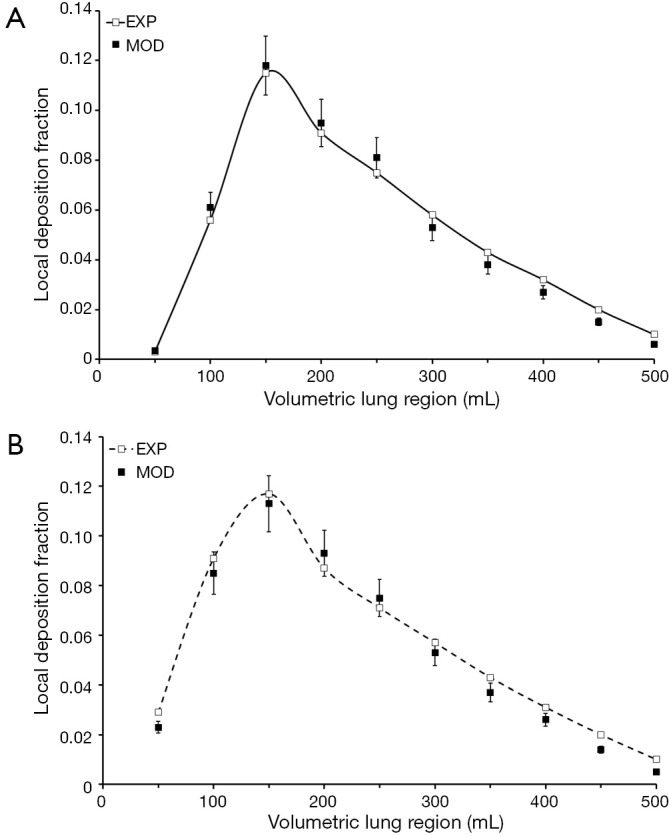 A

EXP
MOD

Local deposition fraction

0.14
0.12
0.10
0.08
0.06
0.04
0.02
0

0
100
200
300
400
500

Volumetric lung region (mL)

B

EXP
MOD

Local deposition fraction

0.14
0.12
0.10
0.08
0.06
0.04
0.02
0

0
100
200
300
400
500

Volumetric lung region (mL)